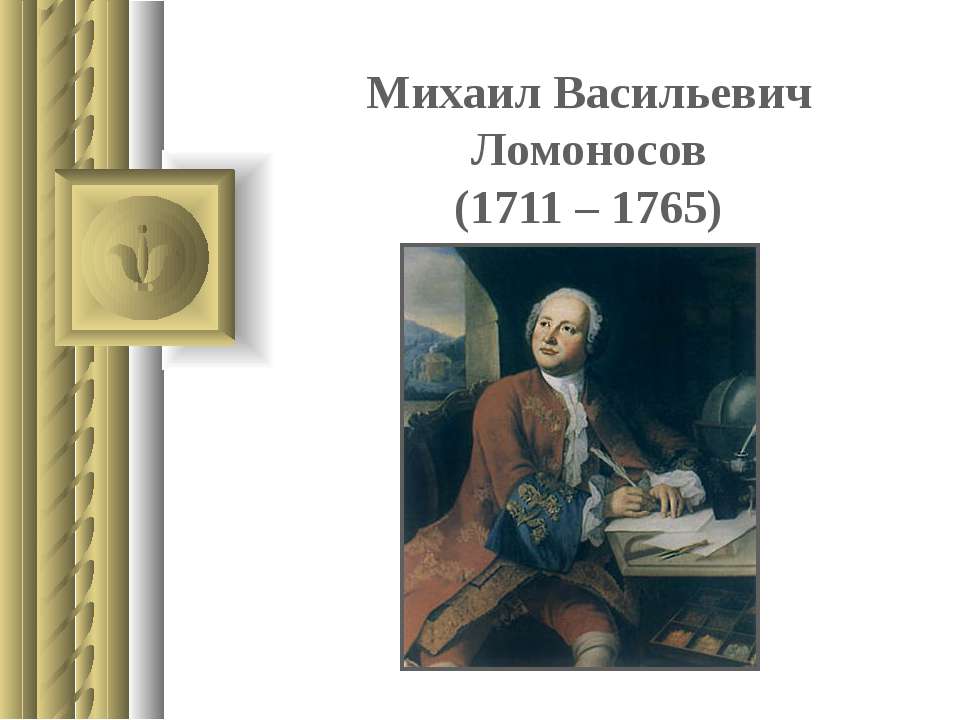 Михаил Васильевич Ломоносов (1711 – 1765)